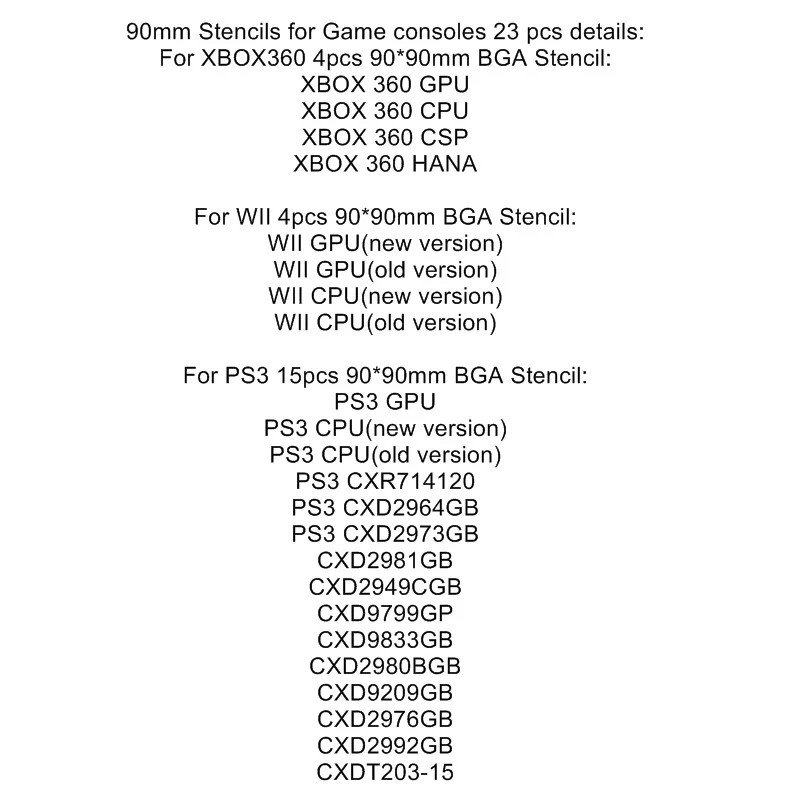 90mm Stencils for Game consoles 23 pcs details:
For XBOX360 4pcs 90*90mm BGA Stencil:
XBOX 360 GPU
XBOX 360 CPU
XBOX 360 CSP
XBOX 360 HANA

For WII 4pcs 90*90mm BGA Stencil:
WII GPU(new version)
WII GPU(old version)
WII CPU(new version)
WII CPU(old version)

For PS3 15pcs 90*90mm BGA Stencil:
PS3 GPU
PS3 CPU(new version)
PS3 CPU(old version)
PS3 CXR714120
PS3 CXD2964GB
PS3 CXD2973GB
CXD2981GB
CXD2949CGB
CXD9799GP
CXD9833GB
CXD2980BGB
CXD9209GB
CXD2976GB
CXD2992GB
CXDT203-15